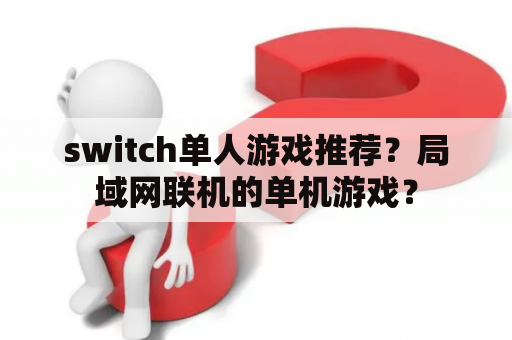 switch单人游戏推荐？局域网联机的单机游戏？